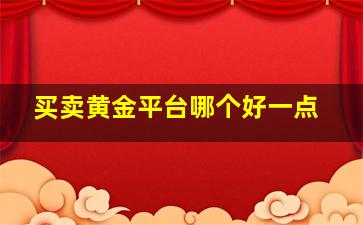 买卖黄金平台哪个好一点